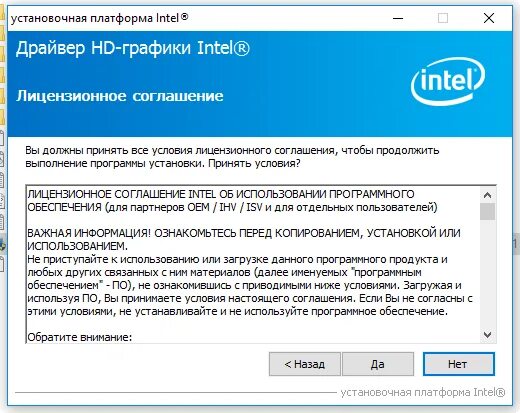 установочная платформа Intel®

Драйвер HD-графики Intel®

Лицензионное соглашение

intel

Вы должны принять все условия лицензионного соглашения, чтобы продолжить выполнение программы установки. Принять условия?

ЛИЦЕНЗИОННОЕ СОГЛАШЕНИЕ INTEL ОБ ИСПОЛЬЗОВАНИИ ПРОГРАММНОГО ОБЕСПЕЧЕНИЯ (для партнеров OEM / IHV / ISV и для отдельных пользователей)

ВАЖНАЯ ИНФОРМАЦИЯ! ОЗНАКОМЬТЕСЬ ПЕРЕД КОПИРОВАНИЕМ, УСТАНОВКОЙ ИЛИ ИСПОЛЬЗОВАНИЕМ.
Не приступайте к использованию или загрузке данного программного продукта и любых других связанных с ним материалов (далее именуемых "программным обеспечением" - ПО), не ознакомившись с приводимыми ниже условиями. Загружая и используя ПО, Вы принимаете условия настоящего соглашения. Если Вы не согласны с этими условиями, не устанавливайте и не используйте программное обеспечение.

Обратите внимание:

< Назад
Да
Нет

установочная платформа Intel®